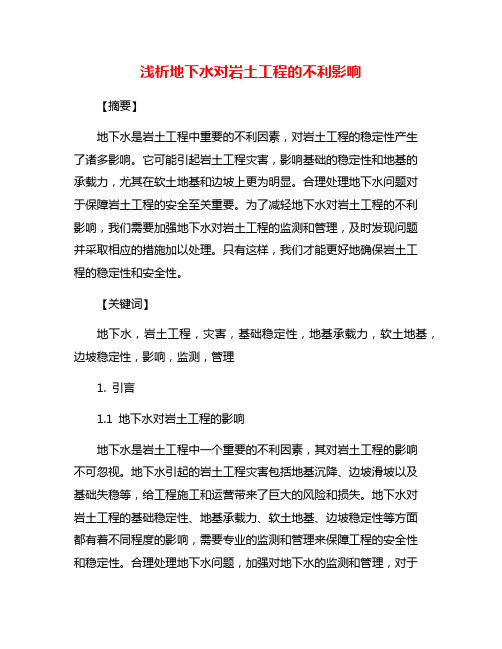 浅析地下水对岩土工程的不利影响

【摘要】

地下水是岩土工程中重要的不利因素，对岩土工程的稳定性产生了诸多影响。它可能引起岩土工程灾害，影响基础的稳定性和地基的承载力，尤其在软土地基和边坡上更为明显。合理处理地下水问题对于保障岩土工程的安全至关重要。为了减轻地下水对岩土工程的不利影响，我们需要加强地下水对岩土工程的监测和管理，及时发现问题并采取相应的措施加以处理。只有这样，我们才能更好地确保岩土工程的稳定性和安全性。

【关键词】

地下水，岩土工程，灾害，基础稳定性，地基承载力，软土地基，边坡稳定性，影响，监测，管理

1. 引言

1.1 地下水对岩土工程的影响

地下水是岩土工程中一个重要的不利因素，其对岩土工程的影响不可忽视。地下水引起的岩土工程灾害包括地基沉降、边坡滑坡以及基础失稳等，给工程施工和运营带来了巨大的风险和损失。地下水对岩土工程的基础稳定性、地基承载力、软土地基、边坡稳定性等方面都有着不同程度的影响，需要专业的监测和管理来保障工程的安全性和稳定性。合理处理地下水问题，加强对地下水的监测和管理，对于